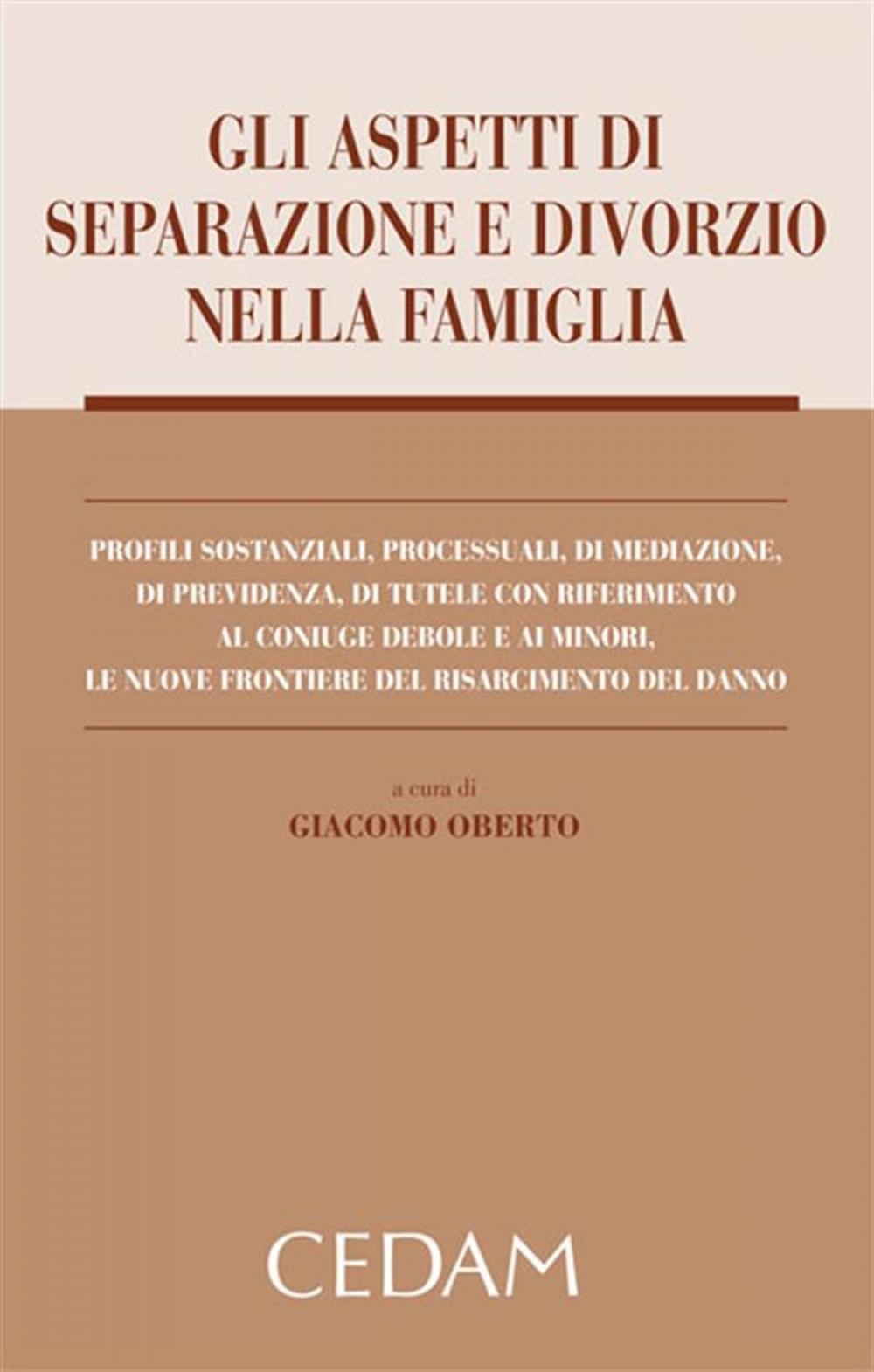 GLI ASPETTI DI SEPARAZIONE E DIVORZIO NELLA FAMIGLIA

PROFILI SOSTANZIALI, PROCESSUALI, DI MEDIAZIONE, DI PREVIDENZA, DI TUTELE CON RIFERIMENTO AL CONIUGE DEBOLE E AI MINORI, LE NUOVE FRONTIERE DEL RISARCIMENTO DEL DANNO

a cura di
GIACOMO OBERTO

CEDAM